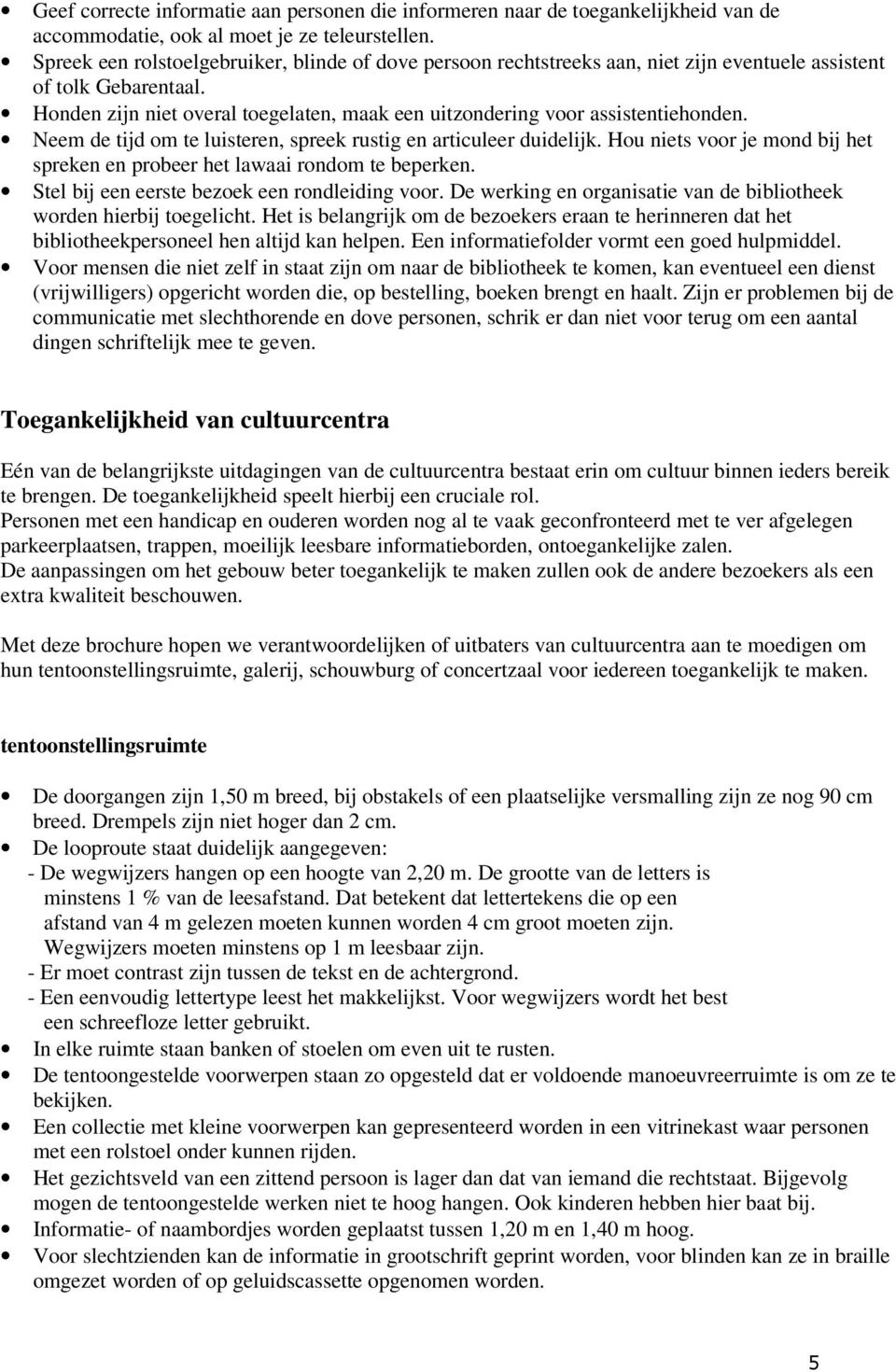 • Geef correcte informatie aan personen die informeren naar de toegankelijkheid van de accommodatie, ook al moet je ze teleurstellen.
• Spreek een rolstoelgebruiker, blinde of dove persoon rechtstreeks aan, niet zijn eventuele assistent of tolk Gebarentaal.
• Honden zijn niet overal toegelaten, maak een uitzondering voor assistentiehonden.
• Neem de tijd om te luisteren, spreek rustig en articuleer duidelijk. Hou niets voor je mond bij het spreken en probeer het lawaai rondom te beperken.
• Stel bij een eerste bezoek een rondleiding voor. De werking en organisatie van de bibliotheek worden hierbij toegelicht. Het is belangrijk om de bezoekers eraan te herinneren dat het bibliotheekpersoneel hen altijd kan helpen. Een informatiefolder vormt een goed hulpmiddel.
• Voor mensen die niet zelf in staat zijn om naar de bibliotheek te komen, kan eventueel een dienst (vrijwilligers) opgericht worden die, op bestelling, boeken brengt en haalt. Zijn er problemen bij de communicatie met slechthorende en dove personen, schrik er dan niet voor terug om een aantal dingen schriftelijk mee te geven.

Toegankelijkheid van cultuurcentra

Eén van de belangrijkste uitdagingen van de cultuurcentra bestaat erin om cultuur binnen ieders bereik te brengen. De toegankelijkheid speelt hierbij een cruciale rol.
Personen met een handicap en ouderen worden nog al te vaak geconfronteerd met te ver afgelegen parkeerplaatsen, trappen, moeilijk leesbare informatieborden, ontoegankelijke zalen.
De aanpassingen om het gebouw beter toegankelijk te maken zullen ook de andere bezoekers als een extra kwaliteit beschouwen.

Met deze brochure hopen we verantwoordelijken of uitbaters van cultuurcentra aan te moedigen om hun tentoonstellingsruimte, galerij, schouwburg of concertzaal voor iedereen toegankelijk te maken.

tentoonstellingsruimte

• De doorgangen zijn 1,50 m breed, bij obstakels of een plaatselijke versmalling zijn ze nog 90 cm breed. Drempels zijn niet hoger dan 2 cm.
• De looproute staat duidelijk aangegeven:
- De wegwijzers hangen op een hoogte van 2,20 m. De grootte van de letters is minstens 1 % van de leesafstand. Dat betekent dat lettertekens die op een afstand van 4 m gelezen moeten kunnen worden 4 cm groot moeten zijn. Wegwijzers moeten minstens op 1 m leesbaar zijn.
- Er moet contrast zijn tussen de tekst en de achtergrond.
- Een eenvoudig lettertype leest het makkelijkst. Voor wegwijzers wordt het best een schreefloze letter gebruikt.
• In elke ruimte staan banken of stoelen om even uit te rusten.
• De tentoongestelde voorwerpen staan zo opgesteld dat er voldoende manoeuvreerruimte is om ze te bekijken.
• Een collectie met kleine voorwerpen kan gepresenteerd worden in een vitrinekast waar personen met een rolstoel onder kunnen rijden.
• Het gezichtsveld van een zittend persoon is lager dan dat van iemand die rechtstaat. Bijgevolg mogen de tentoongestelde werken niet te hoog hangen. Ook kinderen hebben hier baat bij.
• Informatie- of naambordjes worden geplaatst tussen 1,20 m en 1,40 m hoog.
• Voor slechtzienden kan de informatie in grootschrift geprint worden, voor blinden kan ze in braille omgezet worden of op geluidscassette opgenomen worden.

5